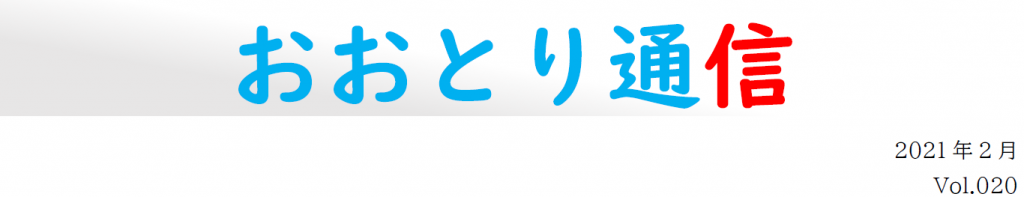 おおとり通信

2021年2月
Vol.020